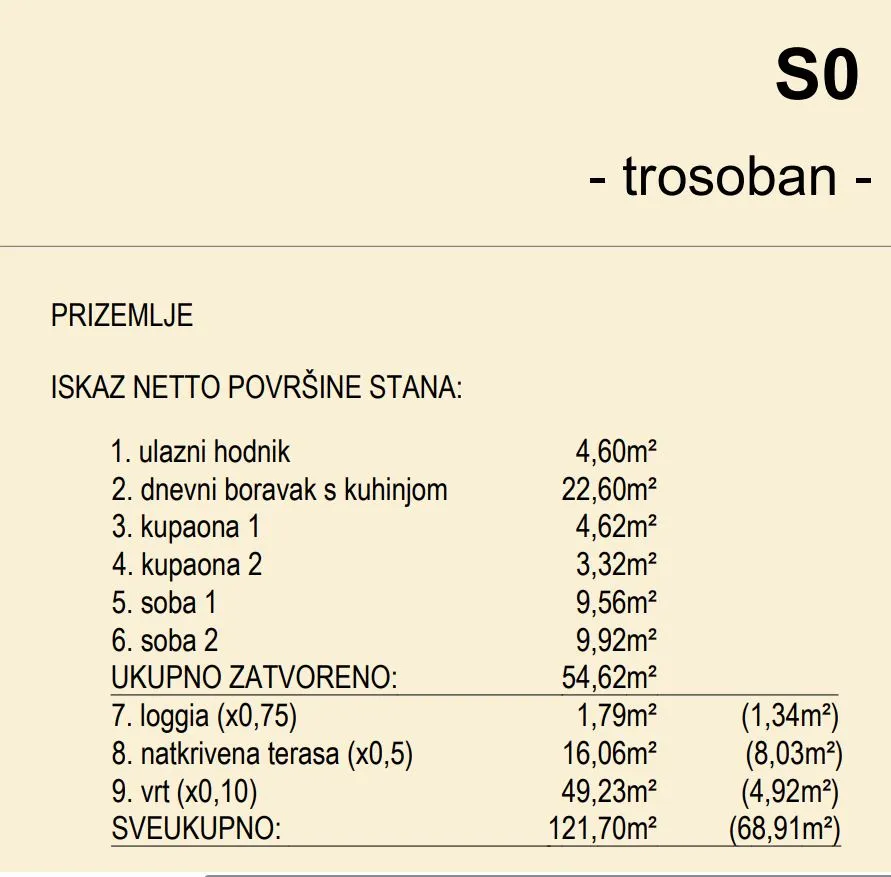 S0

- trosoban -

PRIZEMLJE

ISKAZ NETTO POVRŠINE STANA:

| | | |
|---|---|---|
| 1. ulazni hodnik | 4,60m² | |
| 2. dnevni boravak s kuhinjom | 22,60m² | |
| 3. kupaona 1 | 4,62m² | |
| 4. kupaona 2 | 3,32m² | |
| 5. soba 1 | 9,56m² | |
| 6. soba 2 | 9,92m² | |
| UKUPNO ZATVORENO: | 54,62m² | |
| 7. loggia (x0,75) | 1,79m² | (1,34m²) |
| 8. natkrivena terasa (x0,5) | 16,06m² | (8,03m²) |
| 9. vrt (x0,10) | 49,23m² | (4,92m²) |
| SVEUKUPNO: | 121,70m² | (68,91m²) |